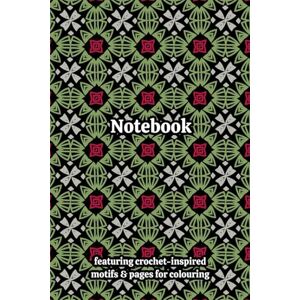 Notebook

featuring crochet-inspired motifs & pages for colouring